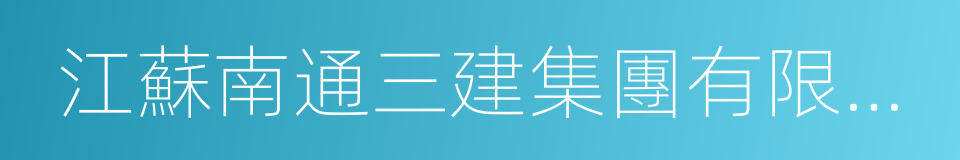 江蘇南通三建集團有限...